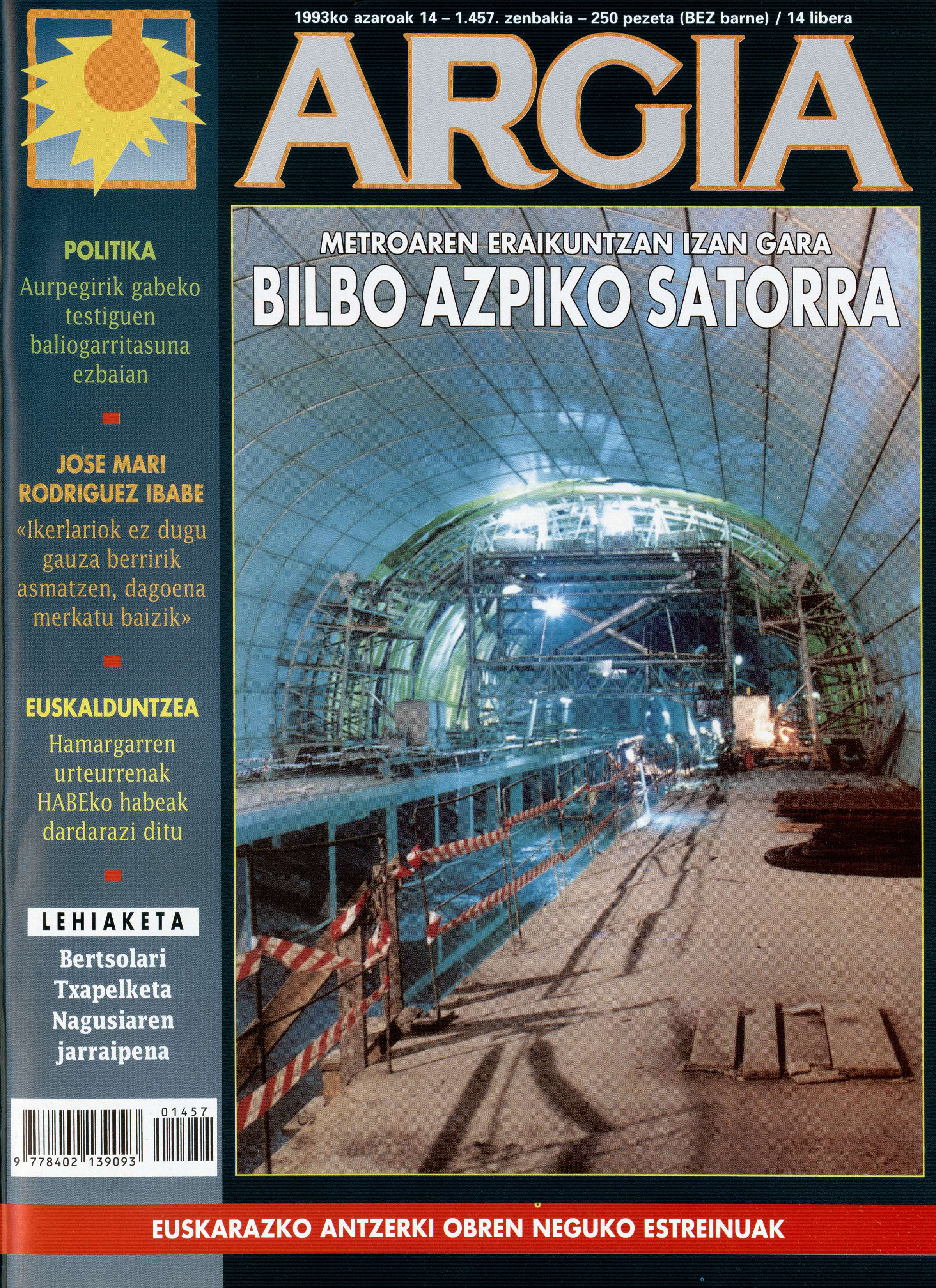 1993ko azaroak 14 – 1.457. zenbakia – 250 pezeta (BEZ barne) / 14 libera

ARGIA

POLITIKA

Aurpegirik gabeko testiguen baliogarritasuna ezbaian

JOSE MARI RODRIGUEZ IBABE

«Ikerlariok ez dugu gauza berririk asmatzen, dagoena merkatu baizik»

EUSKALDUNTZEA

Hamargarren urteurrenak HABEko habeak dardarazi ditu

LEHIAKETA

Bertsolari Txapelketa Nagusiaren jarraipena

01457

9 778402 139093

METROAREN ERAIKUNTZAN IZAN GARA

BILBO AZPIKO SATORRA

EUSKARAZKO ANTZERKI OBREN NEGUKO ESTREINUAK